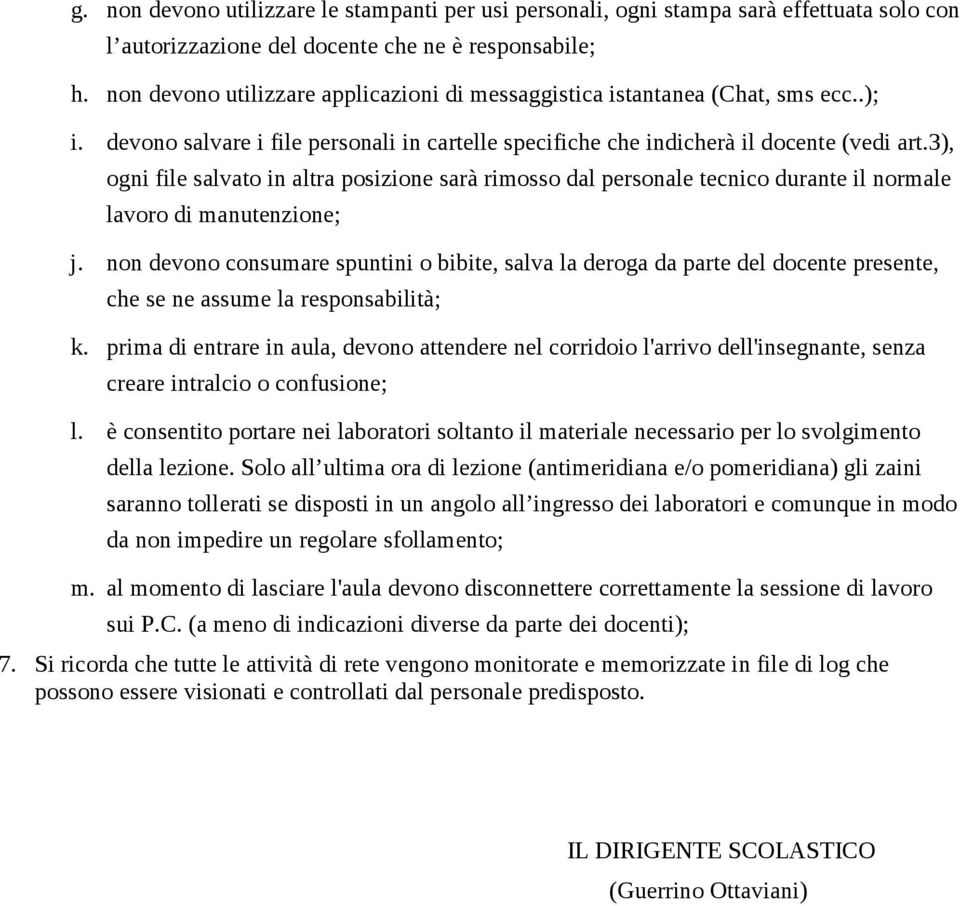 g. non devono utilizzare le stampanti per usi personali, ogni stampa sarà effettuata solo con l’autorizzazione del docente che ne è responsabile;

h. non devono utilizzare applicazioni di messaggistica istantanea (Chat, sms ecc..);

i. devono salvare i file personali in cartelle specifiche che indicherà il docente (vedi art.3), ogni file salvato in altra posizione sarà rimosso dal personale tecnico durante il normale lavoro di manutenzione;

j. non devono consumare spuntini o bibite, salva la deroga da parte del docente presente, che se ne assume la responsabilità;

k. prima di entrare in aula, devono attendere nel corridoio l'arrivo dell'insegnante, senza creare intralcio o confusione;

l. è consentito portare nei laboratori soltanto il materiale necessario per lo svolgimento della lezione. Solo all’ultima ora di lezione (antimeridiana e/o pomeridiana) gli zaini saranno tollerati se disposti in un angolo all’ingresso dei laboratori e comunque in modo da non impedire un regolare sfollamento;

m. al momento di lasciare l'aula devono disconnettere correttamente la sessione di lavoro sui P.C. (a meno di indicazioni diverse da parte dei docenti);

7. Si ricorda che tutte le attività di rete vengono monitorate e memorizzate in file di log che possono essere visionati e controllati dal personale predisposto.

IL DIRIGENTE SCOLASTICO
(Guerrino Ottaviani)